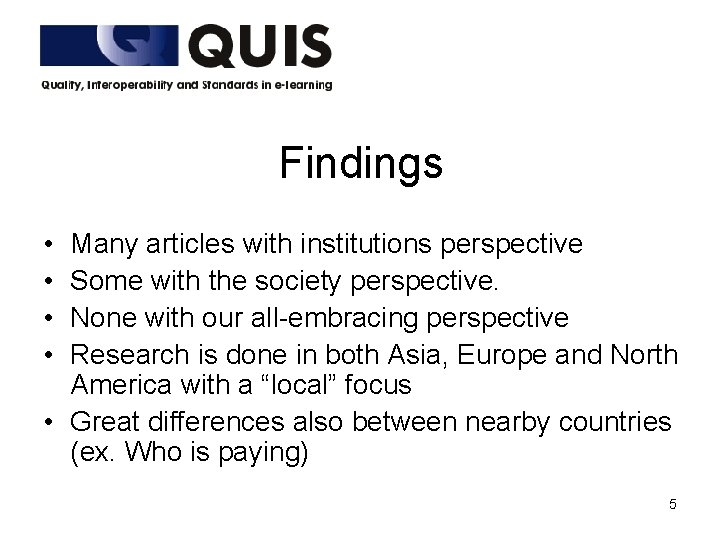 QUIS
Quality, Interoperability and Standards in e-learning

Findings

• Many articles with institutions perspective
• Some with the society perspective.
• None with our all-embracing perspective
• Research is done in both Asia, Europe and North America with a "local" focus
• Great differences also between nearby countries (ex. Who is paying)

5